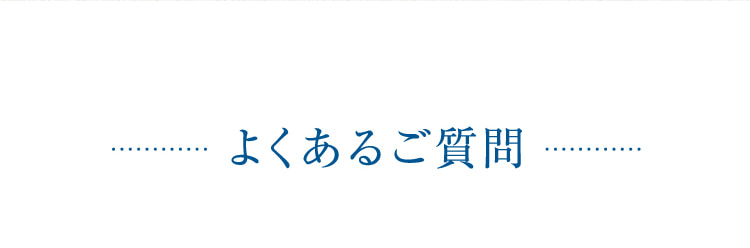 よくあるご質問